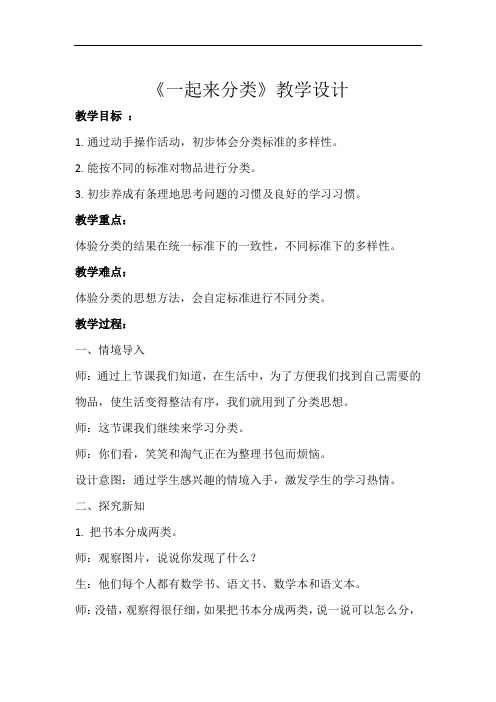 《一起来分类》教学设计

教学目标 ：

1. 通过动手操作活动，初步体会分类标准的多样性。

2. 能按不同的标准对物品进行分类。

3. 初步养成有条理地思考问题的习惯及良好的学习习惯。

教学重点：

体验分类的结果在统一标准下的一致性，不同标准下的多样性。

教学难点：

体验分类的思想方法，会自定标准进行不同分类。

教学过程：

一、情境导入

师：通过上节课我们知道，在生活中，为了方便我们找到自己需要的物品，使生活变得整洁有序，我们就用到了分类思想。

师：这节课我们继续来学习分类。

师：你们看，笑笑和淘气正在为整理书包而烦恼。

设计意图：通过学生感兴趣的情境入手，激发学生的学习热情。

二、探究新知

1. 把书本分成两类。

师：观察图片，说说你发现了什么？

生：他们每个人都有数学书、语文书、数学本和语文本。

师：没错，观察得很仔细，如果把书本分成两类，说一说可以怎么分，